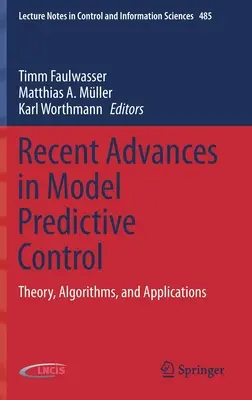 Lecture Notes in Control and Information Sciences 485

Timm Faulwasser
Matthias A. Müller
Karl Worthmann Editors

Recent Advances in Model Predictive Control

Theory, Algorithms, and Applications

LNCIS

Springer